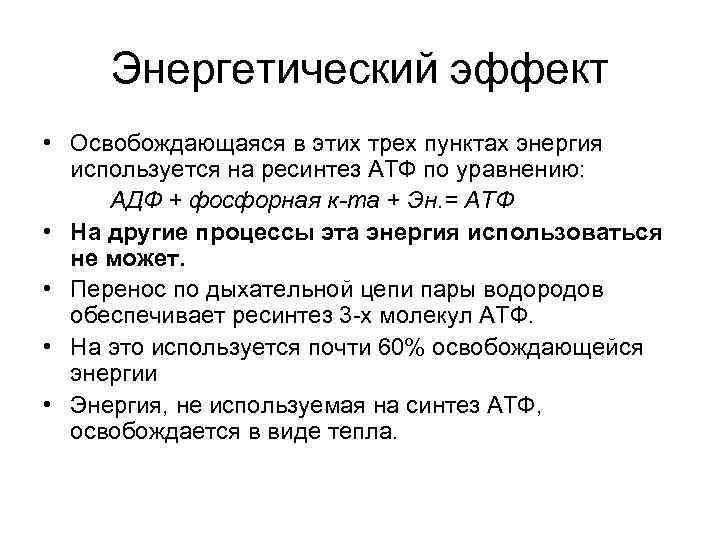 Энергетический эффект

• Освобождающаяся в этих трех пунктах энергия используется на ресинтез АТФ по уравнению:

АДФ + фосфорная к-та + Эн.= АТФ

• На другие процессы эта энергия использоваться не может.

• Перенос по дыхательной цепи пары водородов обеспечивает ресинтез 3-х молекул АТФ.

• На это используется почти 60% освобождающейся энергии

• Энергия, не используемая на синтез АТФ, освобождается в виде тепла.